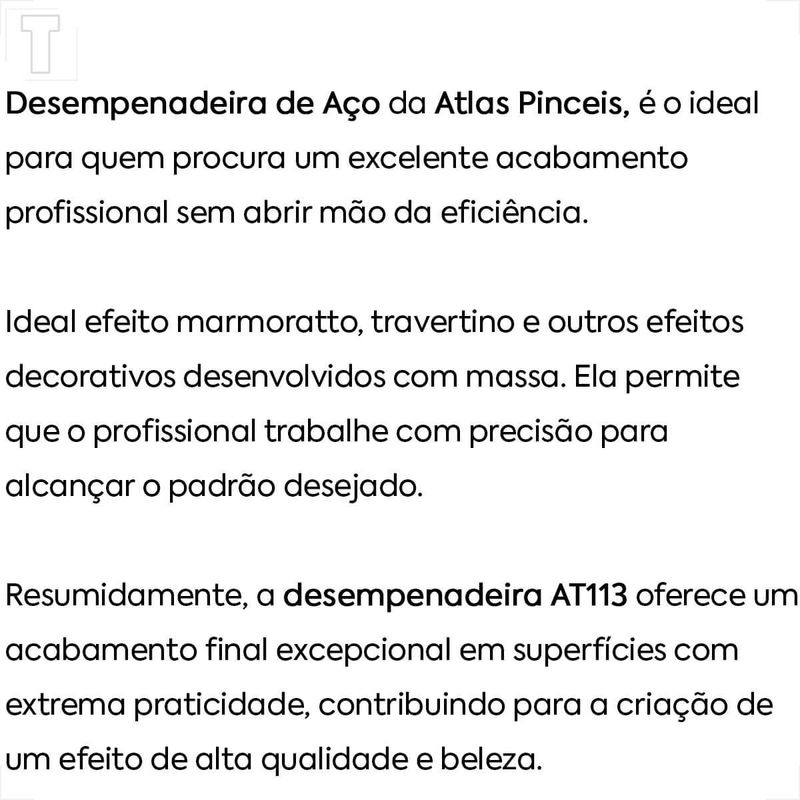 T

Desempenadeira de Aço da Atlas Pinceis, é o ideal para quem procura um excelente acabamento profissional sem abrir mão da eficiência.

Ideal efeito marmoratto, travertino e outros efeitos decorativos desenvolvidos com massa. Ela permite que o profissional trabalhe com precisão para alcançar o padrão desejado.

Resumidamente, a desempenadeira AT113 oferece um acabamento final excepcional em superfícies com extrema praticidade, contribuindo para a criação de um efeito de alta qualidade e beleza.